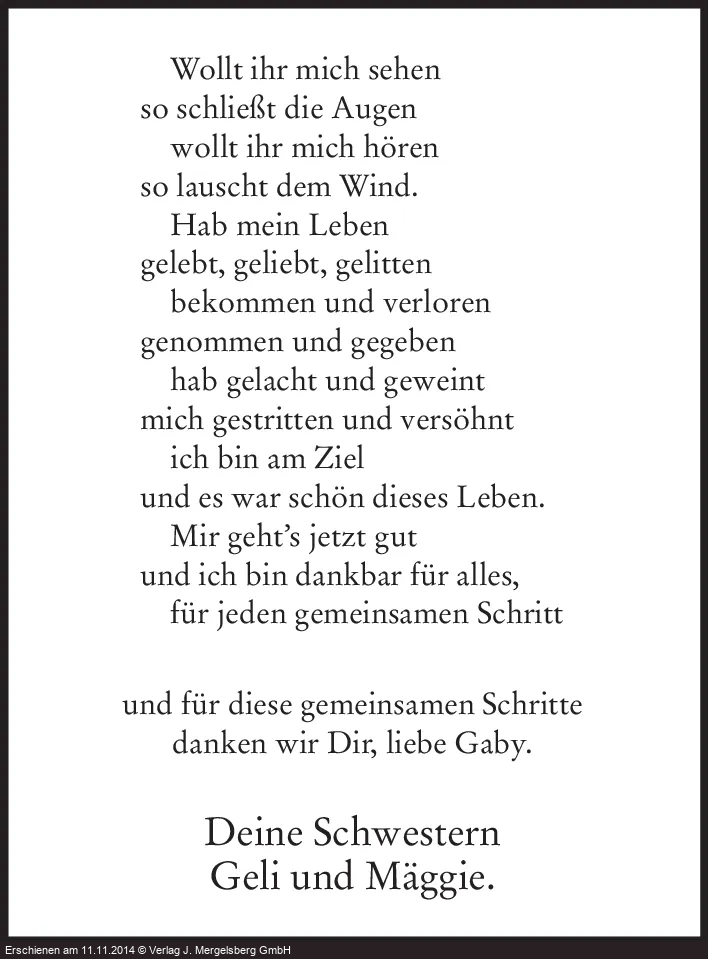 Wollt ihr mich sehen
so schließt die Augen
wollt ihr mich hören
so lauscht dem Wind.
Hab mein Leben
gelebt, geliebt, gelitten
bekommen und verloren
genommen und gegeben
hab gelacht und geweint
mich gestritten und versöhnt
ich bin am Ziel
und es war schön dieses Leben.
Mir geht's jetzt gut
und ich bin dankbar für alles,
für jeden gemeinsamen Schritt

und für diese gemeinsamen Schritte
danken wir Dir, liebe Gaby.

Deine Schwestern
Geli und Mäggie.

Erschienen am 11.11.2014 © Verlag J. Mergelsberg GmbH